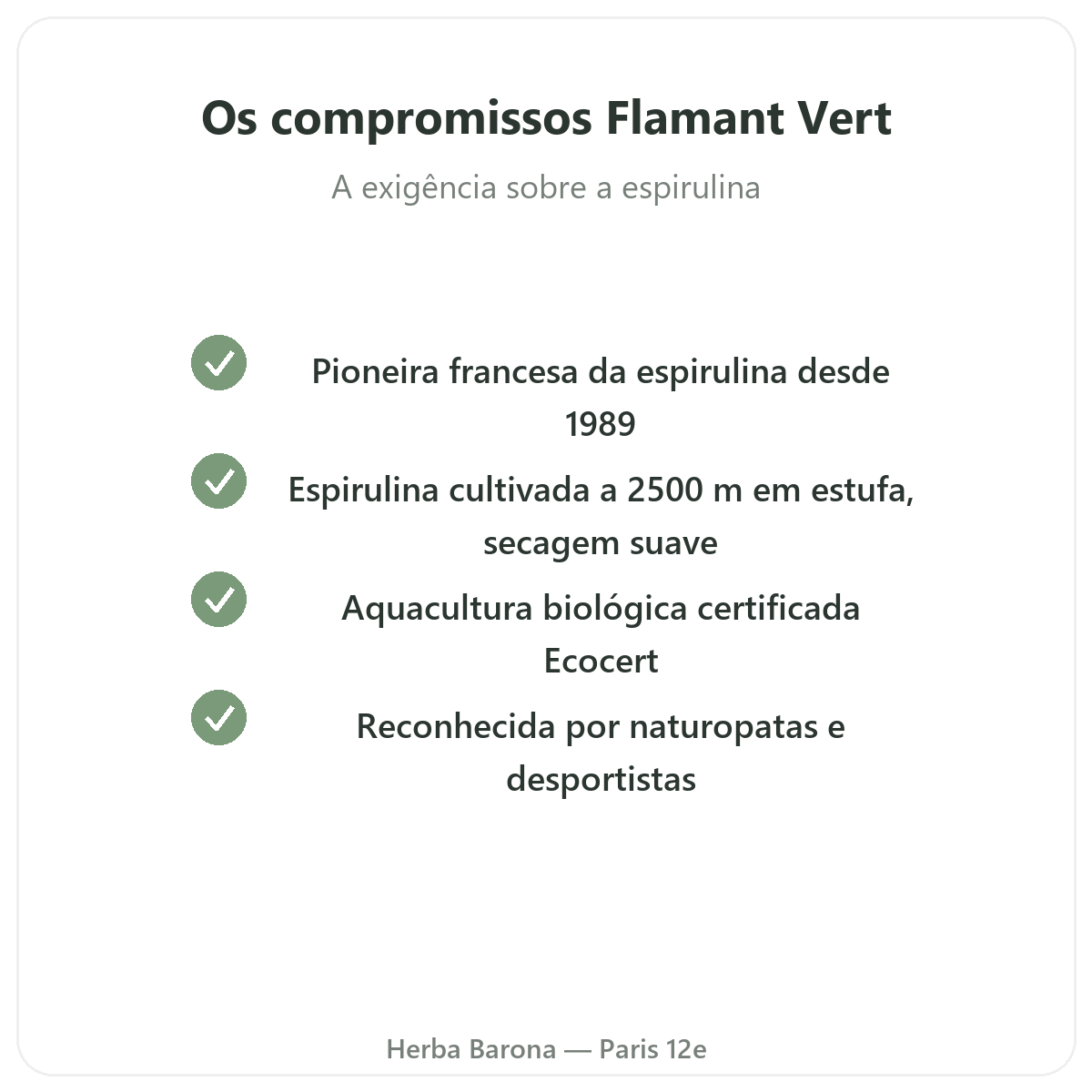 Os compromissos Flamant Vert

A exigência sobre a espirulina

Pioneira francesa da espirulina desde 1989

Espirulina cultivada a 2500 m em estufa, secagem suave

Aquacultura biológica certificada Ecocert

Reconhecida por naturopatas e desportistas

Herba Barona — Paris 12e